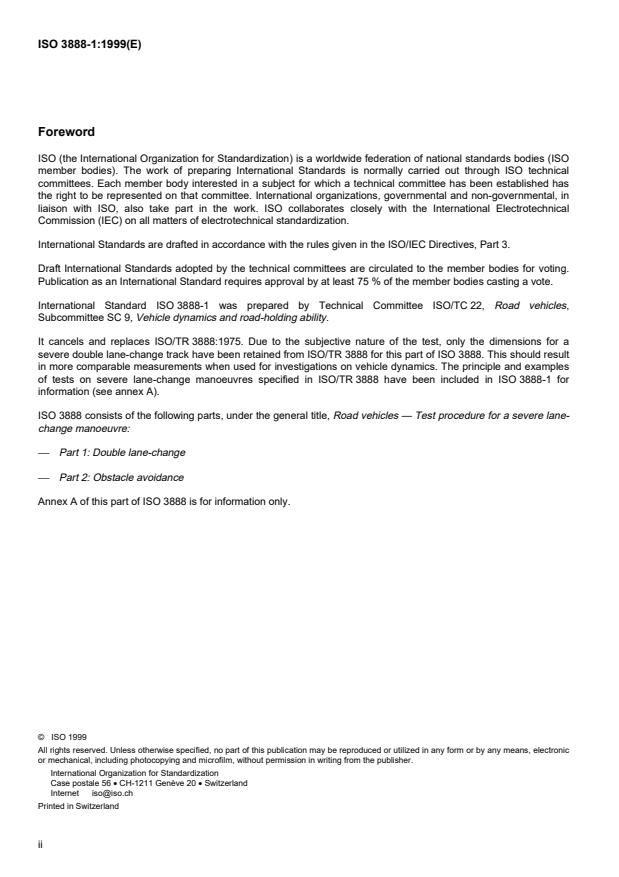 ISO 3888-1:1999(E)

Foreword

ISO (the International Organization for Standardization) is a worldwide federation of national standards bodies (ISO member bodies). The work of preparing International Standards is normally carried out through ISO technical committees. Each member body interested in a subject for which a technical committee has been established has the right to be represented on that committee. International organizations, governmental and non-governmental, in liaison with ISO, also take part in the work. ISO collaborates closely with the International Electrotechnical Commission (IEC) on all matters of electrotechnical standardization.

International Standards are drafted in accordance with the rules given in the ISO/IEC Directives, Part 3.

Draft International Standards adopted by the technical committees are circulated to the member bodies for voting. Publication as an International Standard requires approval by at least 75 % of the member bodies casting a vote.

International Standard ISO 3888-1 was prepared by Technical Committee ISO/TC 22, Road vehicles, Subcommittee SC 9, Vehicle dynamics and road-holding ability.

It cancels and replaces ISO/TR 3888:1975. Due to the subjective nature of the test, only the dimensions for a severe double lane-change track have been retained from ISO/TR 3888 for this part of ISO 3888. This should result in more comparable measurements when used for investigations on vehicle dynamics. The principle and examples of tests on severe lane-change manoeuvres specified in ISO/TR 3888 have been included in ISO 3888-1 for information (see annex A).

ISO 3888 consists of the following parts, under the general title, Road vehicles — Test procedure for a severe lane-change manoeuvre:

— Part 1: Double lane-change

— Part 2: Obstacle avoidance

Annex A of this part of ISO 3888 is for information only.

© ISO 1999
All rights reserved. Unless otherwise specified, no part of this publication may be reproduced or utilized in any form or by any means, electronic or mechanical, including photocopying and microfilm, without permission in writing from the publisher.
International Organization for Standardization
Case postale 56 • CH-1211 Genève 20 • Switzerland
Internet iso@iso.ch
Printed in Switzerland

ii